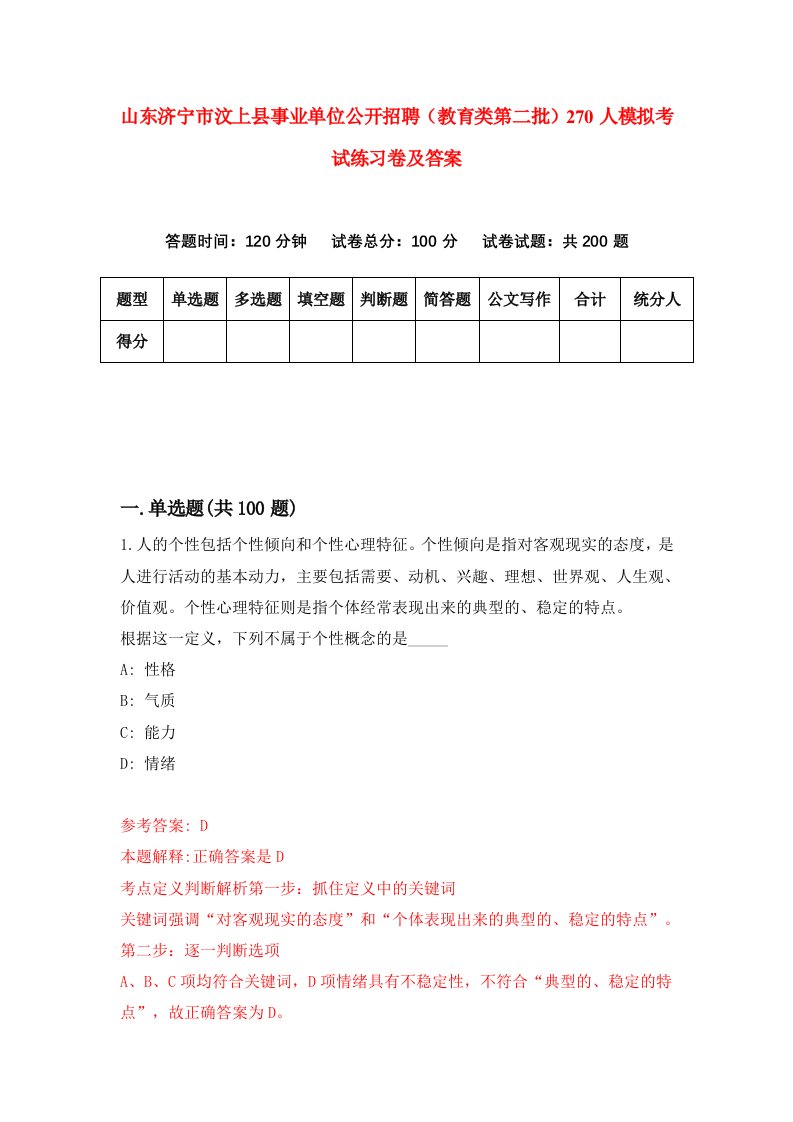 山东济宁市汶上县事业单位公开招聘（教育类第二批）270人模拟考试练习卷及答案

答题时间：120分钟　试卷总分：100分　试卷试题：共200题

| 题型 | 单选题 | 多选题 | 填空题 | 判断题 | 简答题 | 公文写作 | 合计 | 统分人 |
|---|---|---|---|---|---|---|---|---|
| 得分 | | | | | | | | |

一.单选题(共100题)

1.人的个性包括个性倾向和个性心理特征。个性倾向是指对客观现实的态度，是人进行活动的基本动力，主要包括需要、动机、兴趣、理想、世界观、人生观、价值观。个性心理特征则是指个体经常表现出来的典型的、稳定的特点。
根据这一定义，下列不属于个性概念的是_____
A: 性格
B: 气质
C: 能力
D: 情绪

参考答案: D
本题解释:正确答案是D
考点定义判断解析第一步：抓住定义中的关键词
关键词强调“对客观现实的态度”和“个体表现出来的典型的、稳定的特点”。
第二步：逐一判断选项
A、B、C项均符合关键词，D项情绪具有不稳定性，不符合“典型的、稳定的特点”，故正确答案为D。